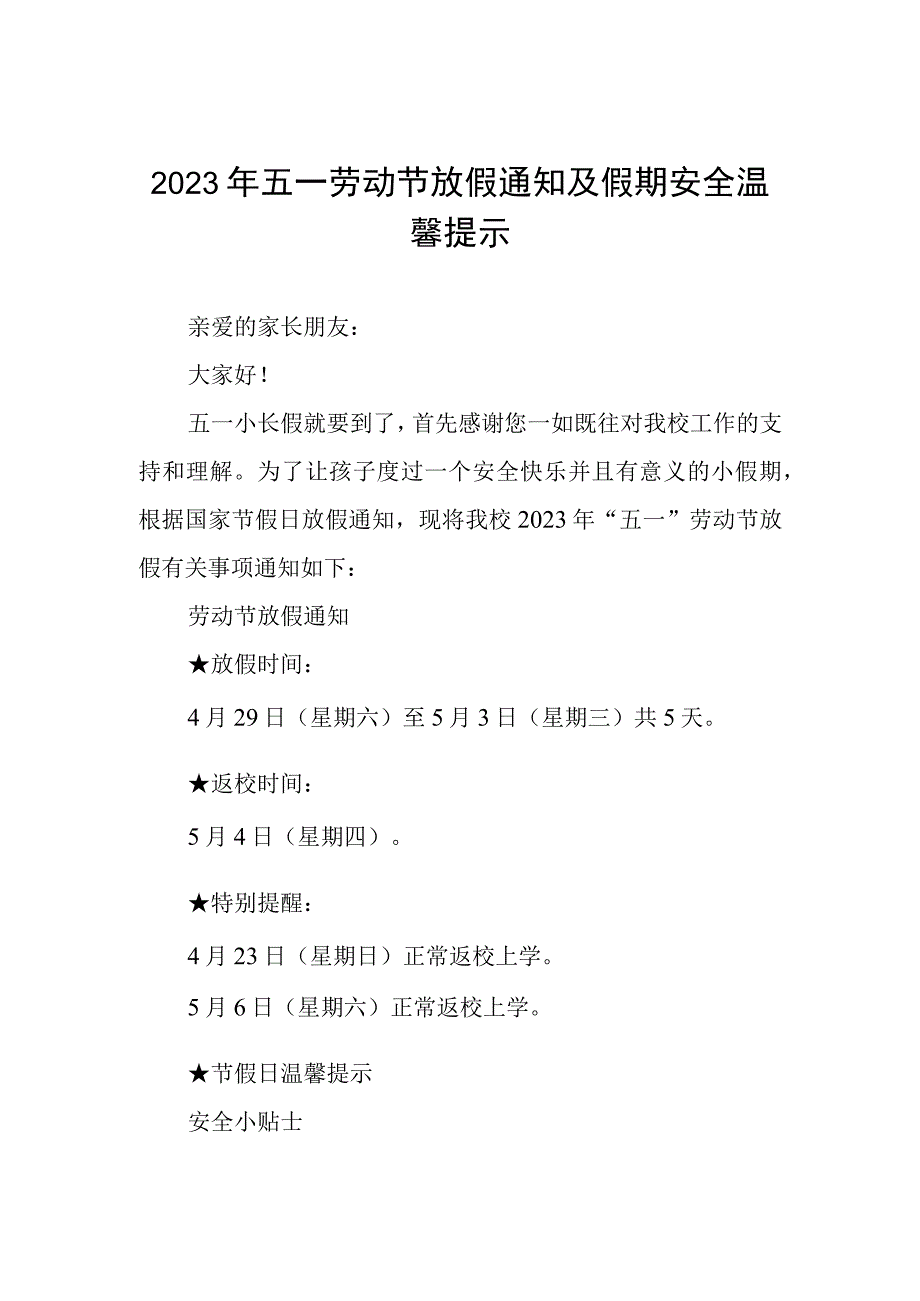 2023年五一劳动节放假通知及假期安全温馨提示

亲爱的家长朋友：

大家好！

五一小长假就要到了，首先感谢您一如既往对我校工作的支持和理解。为了让孩子度过一个安全快乐并且有意义的小假期，根据国家节假日放假通知，现将我校2023年“五一”劳动节放假有关事项通知如下：

劳动节放假通知

★放假时间：

4月29日（星期六）至5月3日（星期三）共5天。

★返校时间：

5月4日（星期四）。

★特别提醒：

4月23日（星期日）正常返校上学。

5月6日（星期六）正常返校上学。

★节假日温馨提示

安全小贴士